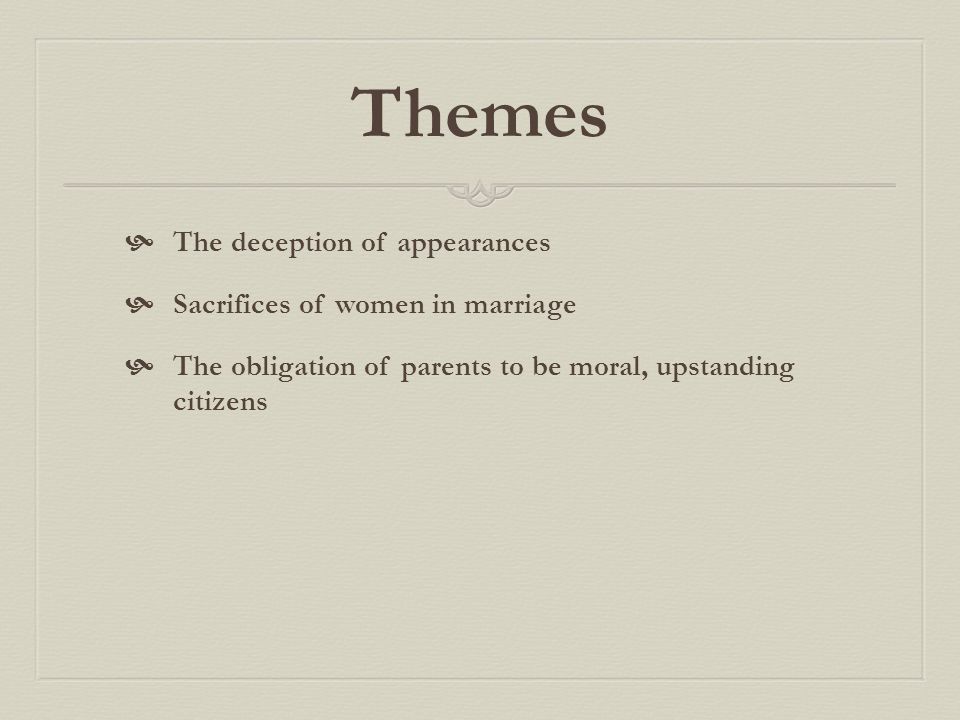 Themes

The deception of appearances

Sacrifices of women in marriage

The obligation of parents to be moral, upstanding citizens